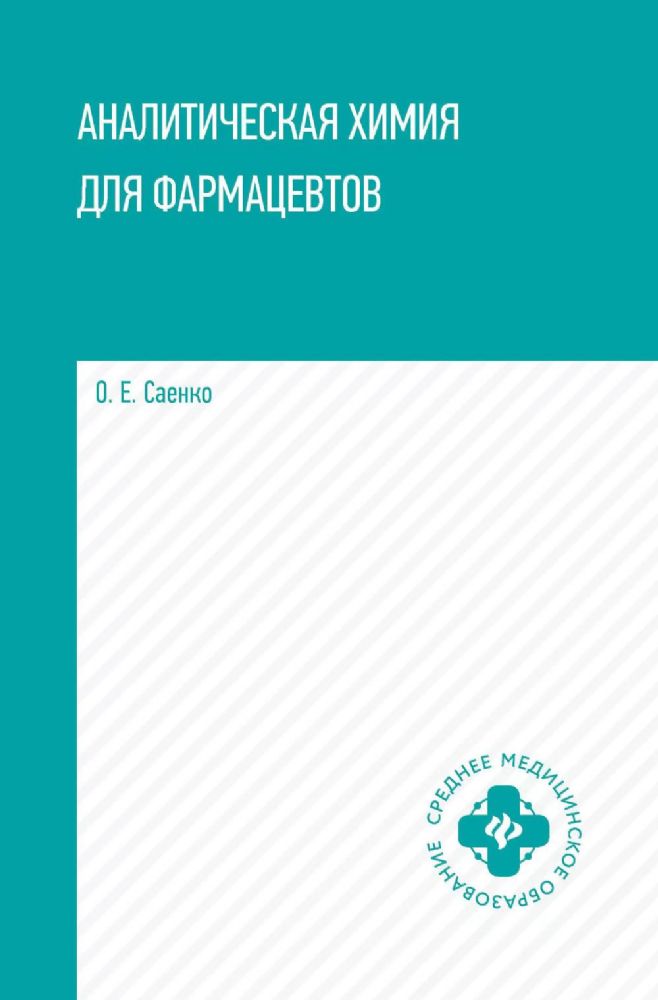 АНАЛИТИЧЕСКАЯ ХИМИЯ ДЛЯ ФАРМАЦЕВТОВ

О. Е. Саенко

СРЕДНЕЕ МЕДИЦИНСКОЕ ОБРАЗОВАНИЕ